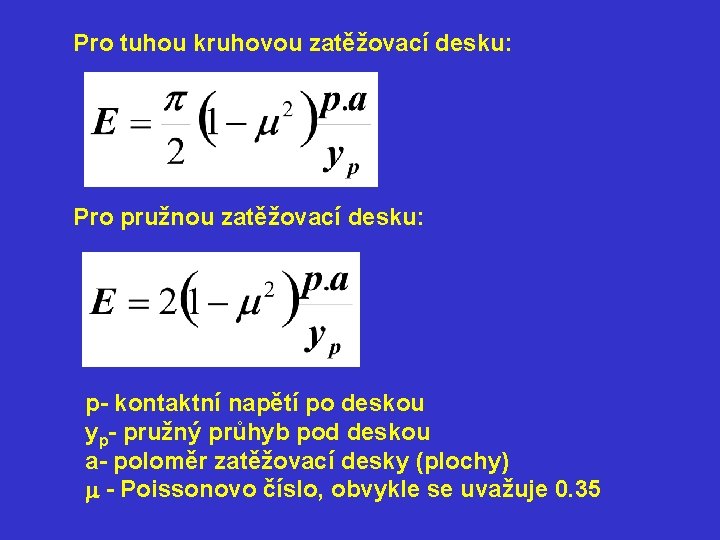 Pro tuhou kruhovou zatěžovací desku:

$E = \frac{\pi}{2}\left(1-\mu^2\right)\frac{p.a}{y_p}$

Pro pružnou zatěžovací desku:

$E = 2\left(1-\mu^2\right)\frac{p.a}{y_p}$

p- kontaktní napětí po deskou
$y_p$- pružný průhyb pod deskou
a- poloměr zatěžovací desky (plochy)
$\mu$ - Poissonovo číslo, obvykle se uvažuje 0.35